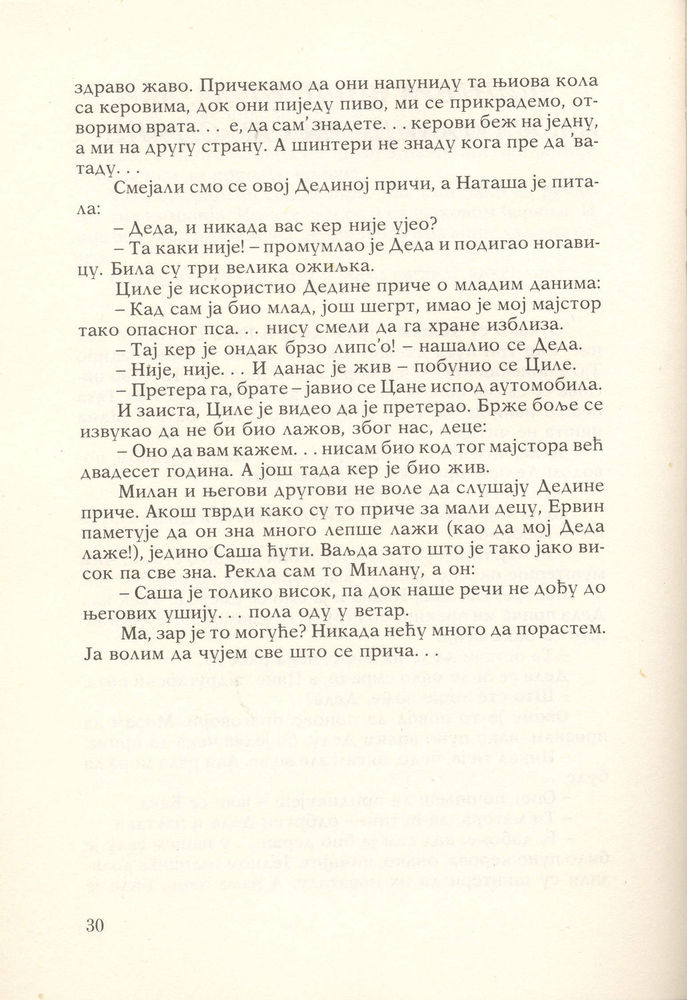 здраво жаво. Причекамо да они напуниду та њиова кола са керовима, док они пиједу пиво, ми се прикрадемо, отворимо врата. . . е, да сам' знадете. . . керови беж на једну, а ми на другу страну. А шинтери не знаду кога пре да 'ватаду. . .

Смејали смо се овој Дединој причи, а Наташа је питала:

– Деда, и никада вас кер није ујео?

– Та каки није! – промумлао је Деда и подигао ногавицу. Била су три велика ожиљка.

Циле је искористио Дедине приче о младим данима:

– Кад сам ја био млад, још шегрт, имао је мој мајстор тако опасног пса. . . нису смели да га хране изблиза.

– Тај кер је ондак брзо липс'о! – нашалио се Деда.

– Није, није. . . И данас је жив – побунио се Циле.

– Претера га, брате – јавио се Цане испод аутомобила.

И заиста, Циле је видео да је претерао. Брже боље се извукао да не би био лажов, због нас, деце:

– Оно да вам кажем. . . нисам био код тог мајстора већ двадесет година. А још тада кер је био жив.

Милан и његови другови не воле да слушају Дедине приче. Акош тврди како су то приче за мали децу, Ервин паметује да он зна много лепше лажи (као да мој Деда лаже!), једино Саша ћути. Ваљда зато што је тако јако висок па све зна. Рекла сам то Милану, а он:

– Саша је толико висок, па док наше речи не дођу до његових ушију. . . пола оду у ветар.

Ма, зар је то могуће? Никада нећу много да порастем. Ја волим да чујем све што се прича. . .

30